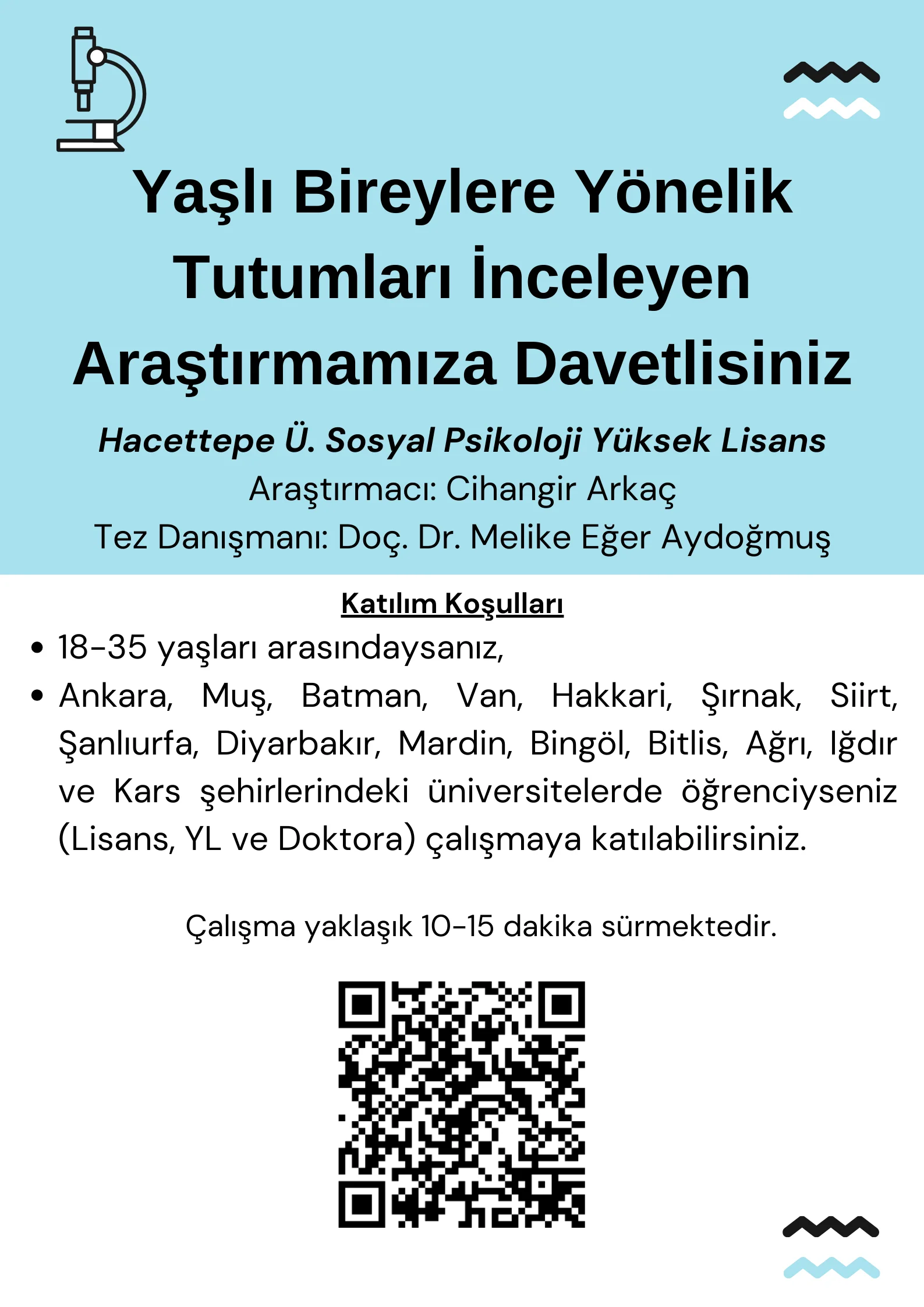 Yaşlı Bireylere Yönelik Tutumları İnceleyen Araştırmamıza Davetlisiniz

Hacettepe Ü. Sosyal Psikoloji Yüksek Lisans
Araştırmacı: Cihangir Arkaç
Tez Danışmanı: Doç. Dr. Melike Eğer Aydoğmuş

Katılım Koşulları

• 18-35 yaşları arasındaysanız,
• Ankara, Muş, Batman, Van, Hakkari, Şırnak, Siirt, Şanlıurfa, Diyarbakır, Mardin, Bingöl, Bitlis, Ağrı, Iğdır ve Kars şehirlerindeki üniversitelerde öğrenciyseniz (Lisans, YL ve Doktora) çalışmaya katılabilirsiniz.

Çalışma yaklaşık 10-15 dakika sürmektedir.